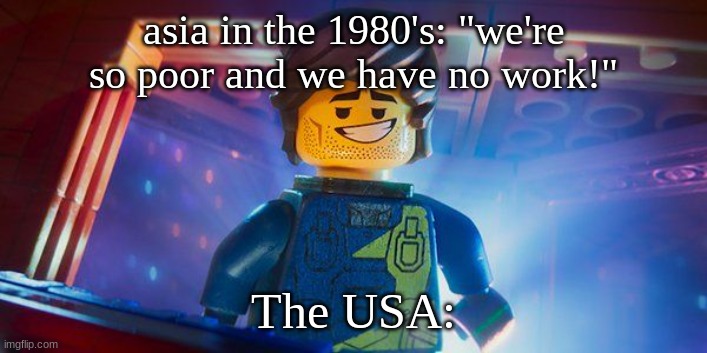 asia in the 1980's: "we're so poor and we have no work!"

The USA:

imgflip.com